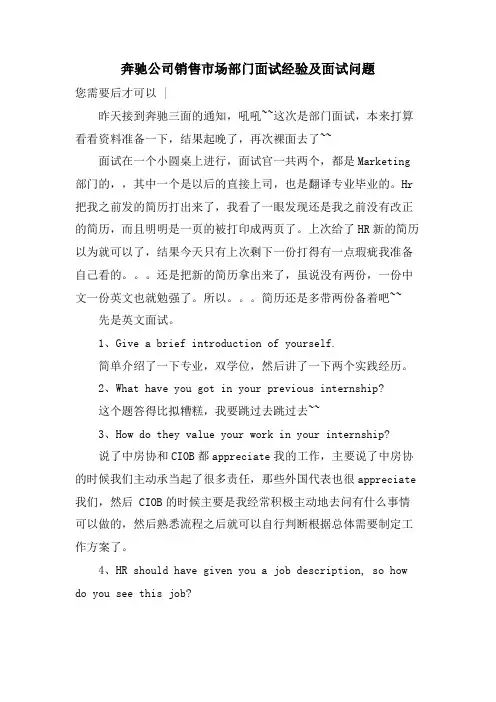 奔驰公司销售市场部门面试经验及面试问题

您需要后才可以 |

昨天接到奔驰三面的通知，吼吼~~这次是部门面试，本来打算看看资料准备一下，结果起晚了，再次裸面去了~~

面试在一个小圆桌上进行，面试官一共两个，都是Marketing部门的，，其中一个是以后的直接上司，也是翻译专业毕业的。Hr把我之前发的简历打出来了，我看了一眼发现还是我之前没有改正的简历，而且明明是一页的被打印成两页了。上次给了HR新的简历以为就可以了，结果今天只有上次剩下一份打得有一点瑕疵我准备自己看的。。。还是把新的简历拿出来了，虽说没有两份，一份中文一份英文也就勉强了。所以。。。简历还是多带两份备着吧~~

先是英文面试。

1、Give a brief introduction of yourself.

简单介绍了一下专业，双学位，然后讲了一下两个实践经历。

2、What have you got in your previous internship?

这个题答得比拟糟糕，我要跳过去跳过去~~

3、How do they value your work in your internship?

说了中房协和CIOB都appreciate我的工作，主要说了中房协的时候我们主动承当起了很多责任，那些外国代表也很appreciate我们，然后 CIOB的时候主要是我经常积极主动地去问有什么事情可以做的，然后熟悉流程之后就可以自行判断根据总体需要制定工作方案了。

4、HR should have given you a job description, so how do you see this job?